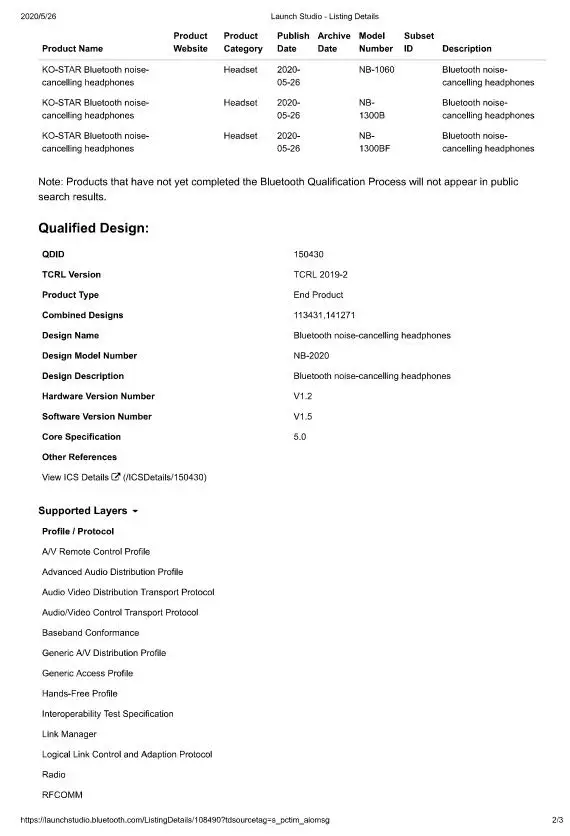 2020/5/26 Launch Studio - Listing Details

| Product Name | Product Website | Product Category | Publish Date | Archive Date | Model Number | Subset ID | Description |
|---|---|---|---|---|---|---|---|
| KO-STAR Bluetooth noise-cancelling headphones | | Headset | 2020-05-26 | | NB-1060 | | Bluetooth noise-cancelling headphones |
| KO-STAR Bluetooth noise-cancelling headphones | | Headset | 2020-05-26 | | NB-1300B | | Bluetooth noise-cancelling headphones |
| KO-STAR Bluetooth noise-cancelling headphones | | Headset | 2020-05-26 | | NB-1300BF | | Bluetooth noise-cancelling headphones |

Note: Products that have not yet completed the Bluetooth Qualification Process will not appear in public search results.

Qualified Design:

| | |
|---|---|
| QDID | 150430 |
| TCRL Version | TCRL 2019-2 |
| Product Type | End Product |
| Combined Designs | 113431,141271 |
| Design Name | Bluetooth noise-cancelling headphones |
| Design Model Number | NB-2020 |
| Design Description | Bluetooth noise-cancelling headphones |
| Hardware Version Number | V1.2 |
| Software Version Number | V1.5 |
| Core Specification | 5.0 |
| Other References | |

View ICS Details (/ICSDetails/150430)

Supported Layers

Profile / Protocol

A/V Remote Control Profile

Advanced Audio Distribution Profile

Audio Video Distribution Transport Protocol

Audio/Video Control Transport Protocol

Baseband Conformance

Generic A/V Distribution Profile

Generic Access Profile

Hands-Free Profile

Interoperability Test Specification

Link Manager

Logical Link Control and Adaption Protocol

Radio

RFCOMM

https://launchstudio.bluetooth.com/ListingDetails/108490?tdsourcetag=s_pctim_aiomsg 2/3